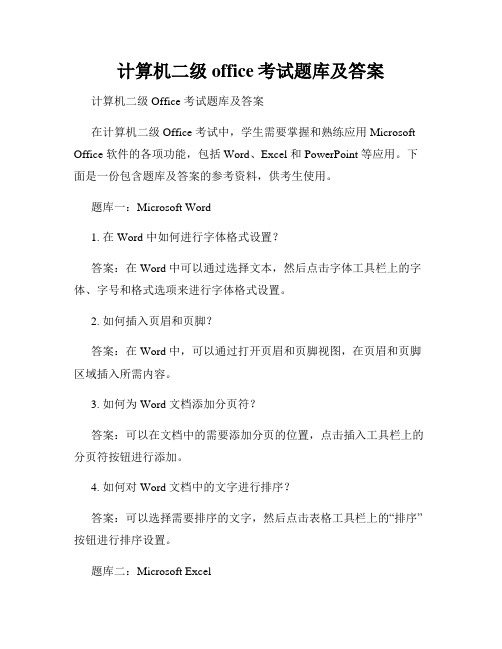 计算机二级 office 考试题库及答案

计算机二级 Office 考试题库及答案

在计算机二级 Office 考试中，学生需要掌握和熟练应用 Microsoft Office 软件的各项功能，包括 Word、Excel 和 PowerPoint 等应用。下面是一份包含题库及答案的参考资料，供考生使用。

题库一：Microsoft Word

1. 在 Word 中如何进行字体格式设置？

答案：在 Word 中可以通过选择文本，然后点击字体工具栏上的字体、字号和格式选项来进行字体格式设置。

2. 如何插入页眉和页脚？

答案：在 Word 中，可以通过打开页眉和页脚视图，在页眉和页脚区域插入所需内容。

3. 如何为 Word 文档添加分页符？

答案：可以在文档中的需要添加分页的位置，点击插入工具栏上的分页符按钮进行添加。

4. 如何对 Word 文档中的文字进行排序？

答案：可以选择需要排序的文字，然后点击表格工具栏上的“排序”按钮进行排序设置。

题库二：Microsoft Excel